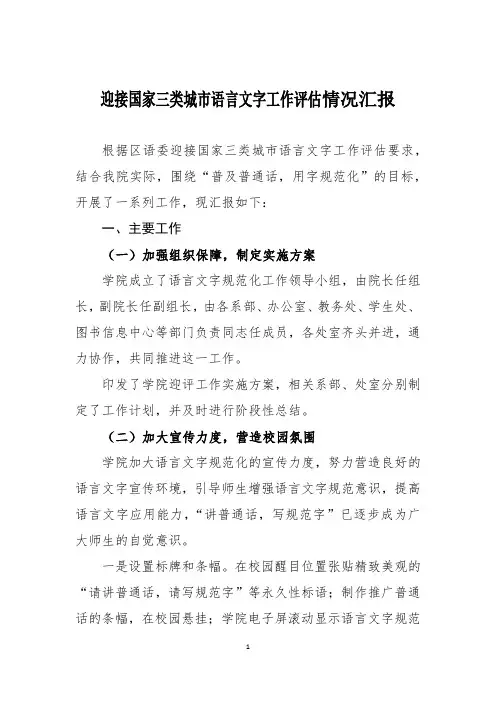 迎接国家三类城市语言文字工作评估情况汇报

根据区语委迎接国家三类城市语言文字工作评估要求，结合我院实际，围绕“普及普通话，用字规范化”的目标，开展了一系列工作，现汇报如下：

一、主要工作

（一）加强组织保障，制定实施方案

学院成立了语言文字规范化工作领导小组，由院长任组长，副院长任副组长，由各系部、办公室、教务处、学生处、图书信息中心等部门负责同志任成员，各处室齐头并进，通力协作，共同推进这一工作。

印发了学院迎评工作实施方案，相关系部、处室分别制定了工作计划，并及时进行阶段性总结。

（二）加大宣传力度，营造校园氛围

学院加大语言文字规范化的宣传力度，努力营造良好的语言文字宣传环境，引导师生增强语言文字规范意识，提高语言文字应用能力，“讲普通话，写规范字”已逐步成为广大师生的自觉意识。

一是设置标牌和条幅。在校园醒目位置张贴精致美观的“请讲普通话，请写规范字”等永久性标语；制作推广普通话的条幅，在校园悬挂；学院电子屏滚动显示语言文字规范

1